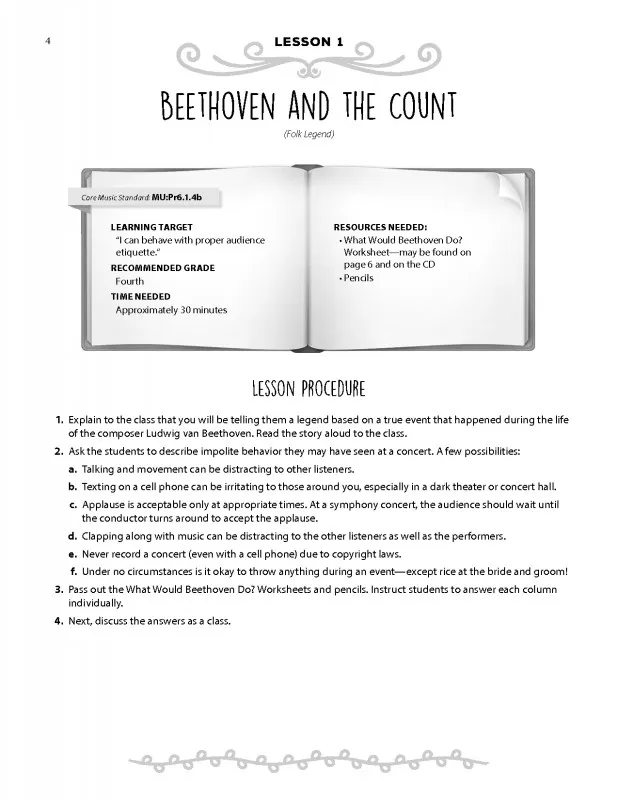 4

LESSON 1

BEETHOVEN AND THE COUNT

(Folk Legend)

Core Music Standard: MU:Pr6.1.4b

LEARNING TARGET
"I can behave with proper audience etiquette."

RECOMMENDED GRADE
Fourth

TIME NEEDED
Approximately 30 minutes

RESOURCES NEEDED:
• What Would Beethoven Do? Worksheet—may be found on page 6 and on the CD
• Pencils

LESSON PROCEDURE

1. Explain to the class that you will be telling them a legend based on a true event that happened during the life of the composer Ludwig van Beethoven. Read the story aloud to the class.

2. Ask the students to describe impolite behavior they may have seen at a concert. A few possibilities:

a. Talking and movement can be distracting to other listeners.

b. Texting on a cell phone can be irritating to those around you, especially in a dark theater or concert hall.

c. Applause is acceptable only at appropriate times. At a symphony concert, the audience should wait until the conductor turns around to accept the applause.

d. Clapping along with music can be distracting to the other listeners as well as the performers.

e. Never record a concert (even with a cell phone) due to copyright laws.

f. Under no circumstances is it okay to throw anything during an event—except rice at the bride and groom!

3. Pass out the What Would Beethoven Do? Worksheets and pencils. Instruct students to answer each column individually.

4. Next, discuss the answers as a class.